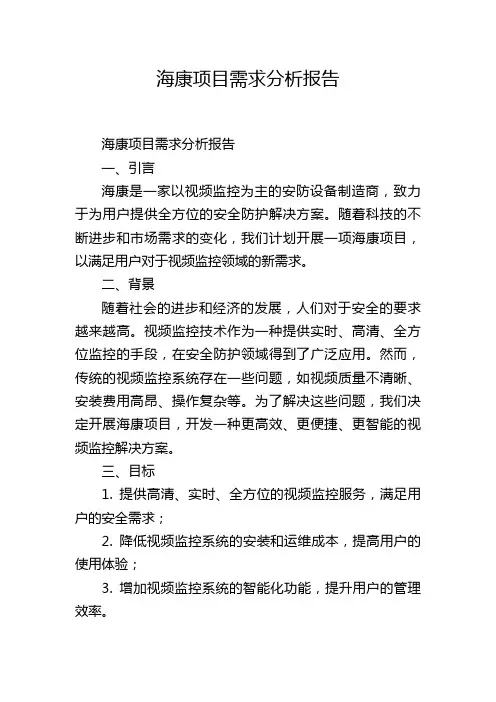 海康项目需求分析报告

海康项目需求分析报告

一、引言

海康是一家以视频监控为主的安防设备制造商，致力于为用户提供全方位的安全防护解决方案。随着科技的不断进步和市场需求的变化，我们计划开展一项海康项目，以满足用户对于视频监控领域的新需求。

二、背景

随着社会的进步和经济的发展，人们对于安全的要求越来越高。视频监控技术作为一种提供实时、高清、全方位监控的手段，在安全防护领域得到了广泛应用。然而，传统的视频监控系统存在一些问题，如视频质量不清晰、安装费用高昂、操作复杂等。为了解决这些问题，我们决定开展海康项目，开发一种更高效、更便捷、更智能的视频监控解决方案。

三、目标

1. 提供高清、实时、全方位的视频监控服务，满足用户的安全需求；

2. 降低视频监控系统的安装和运维成本，提高用户的使用体验；

3. 增加视频监控系统的智能化功能，提升用户的管理效率。